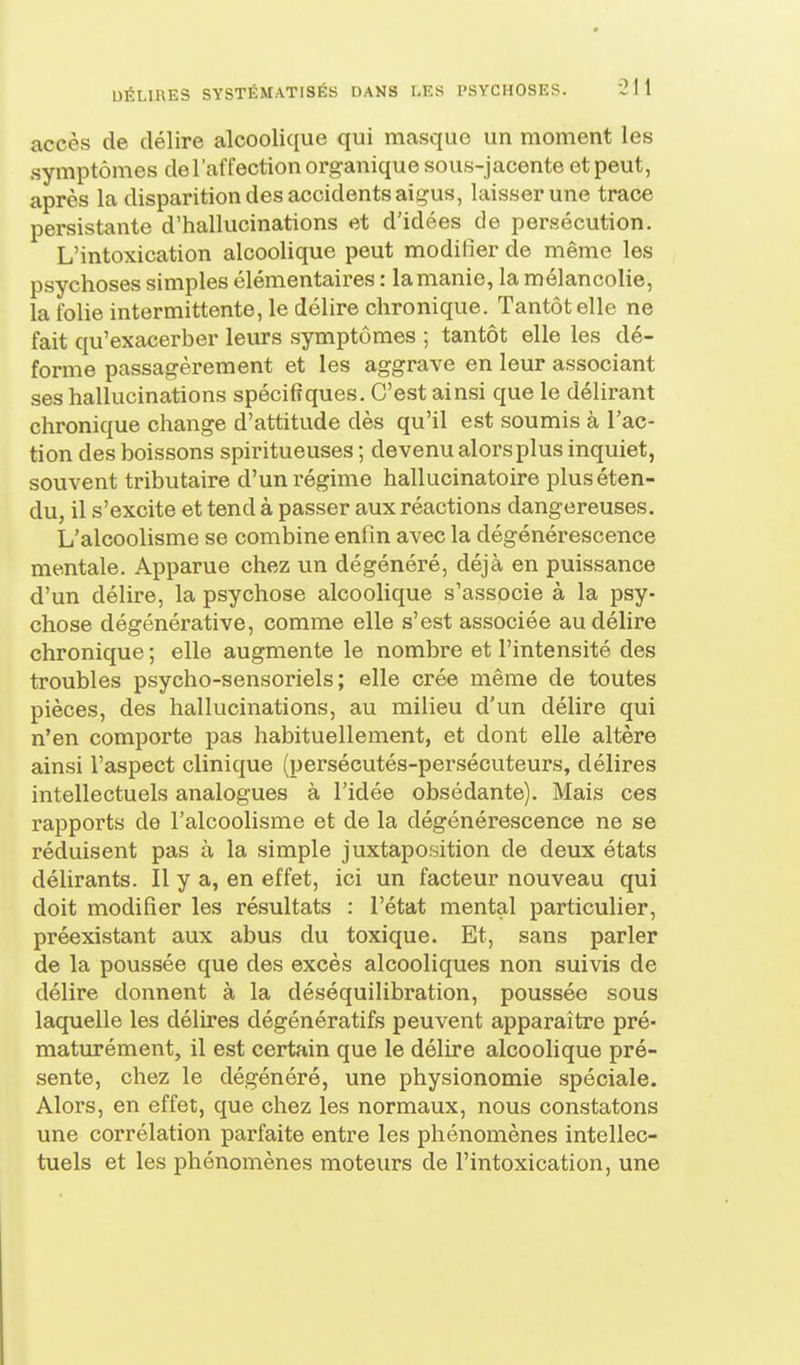 DÉLIRES SYSTÉMATISÉS DANS LES PSYCHOSES. 211

accès de délire alcoolique qui masque un moment les symptômes de l'affection organique sous-jacente et peut, après la disparition des accidents aigus, laisser une trace persistante d'hallucinations et d'idées de persécution.

L'intoxication alcoolique peut modifier de même les psychoses simples élémentaires : la manie, la mélancolie, la folie intermittente, le délire chronique. Tantôt elle ne fait qu'exacerber leurs symptômes ; tantôt elle les déforme passagèrement et les aggrave en leur associant ses hallucinations spécifiques. C'est ainsi que le délirant chronique change d'attitude dès qu'il est soumis à l'action des boissons spiritueuses ; devenu alors plus inquiet, souvent tributaire d'un régime hallucinatoire plus étendu, il s'excite et tend à passer aux réactions dangereuses.

L'alcoolisme se combine enfin avec la dégénérescence mentale. Apparue chez un dégénéré, déjà en puissance d'un délire, la psychose alcoolique s'associe à la psychose dégénérative, comme elle s'est associée au délire chronique ; elle augmente le nombre et l'intensité des troubles psycho-sensoriels ; elle crée même de toutes pièces, des hallucinations, au milieu d'un délire qui n'en comporte pas habituellement, et dont elle altère ainsi l'aspect clinique (persécutés-persécuteurs, délires intellectuels analogues à l'idée obsédante). Mais ces rapports de l'alcoolisme et de la dégénérescence ne se réduisent pas à la simple juxtaposition de deux états délirants. Il y a, en effet, ici un facteur nouveau qui doit modifier les résultats : l'état mental particulier, préexistant aux abus du toxique. Et, sans parler de la poussée que des excès alcooliques non suivis de délire donnent à la déséquilibration, poussée sous laquelle les délires dégénératifs peuvent apparaître prématurément, il est certain que le délire alcoolique présente, chez le dégénéré, une physionomie spéciale. Alors, en effet, que chez les normaux, nous constatons une corrélation parfaite entre les phénomènes intellectuels et les phénomènes moteurs de l'intoxication, une